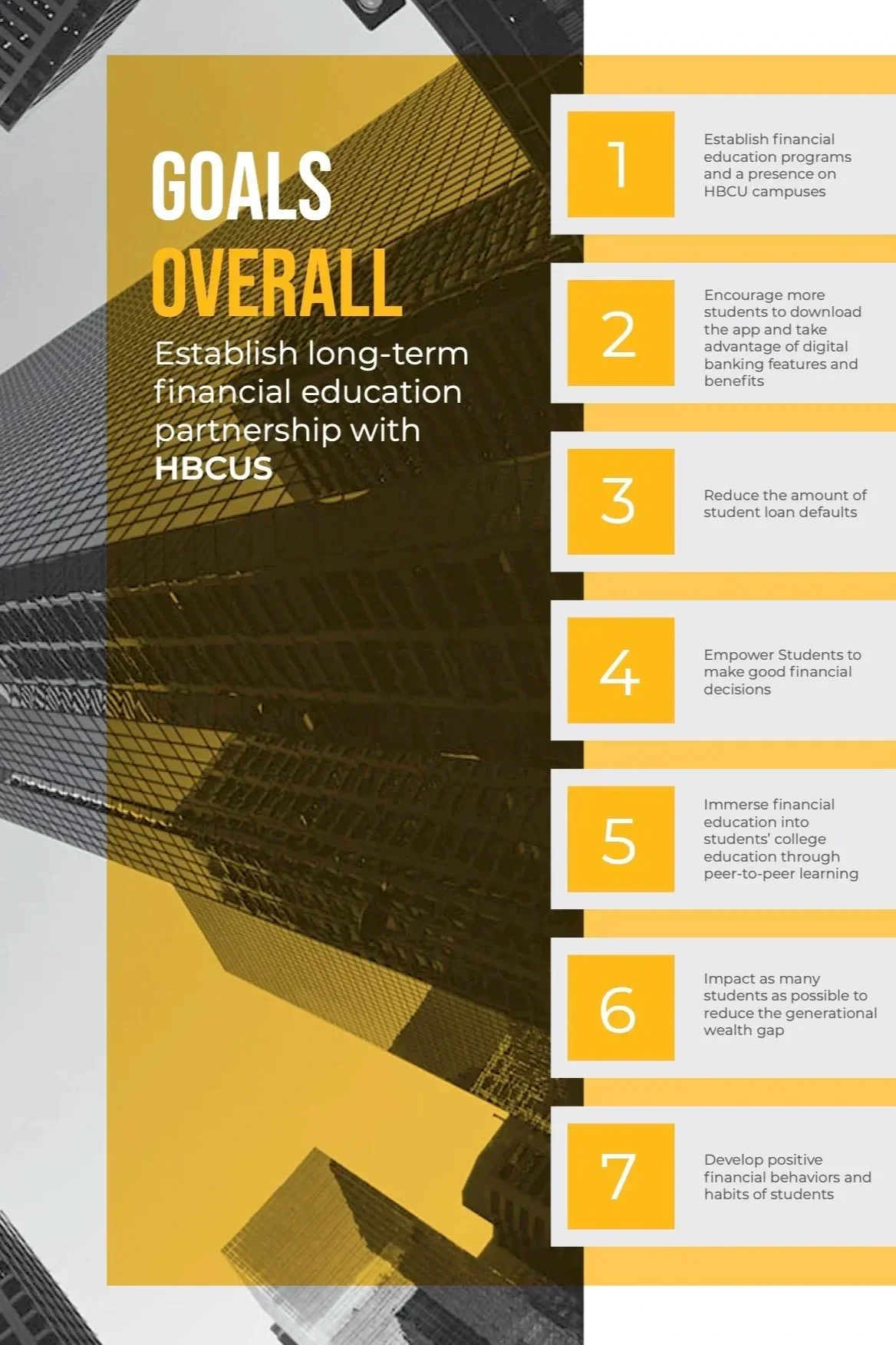 GOALS
OVERALL

Establish long-term financial education partnership with HBCUS

1
Establish financial education programs and a presence on HBCU campuses

2
Encourage more students to download the app and take advantage of digital banking features and benefits

3
Reduce the amount of student loan defaults

4
Empower Students to make good financial decisions

5
Immerse financial education into students' college education through peer-to-peer learning

6
Impact as many students as possible to reduce the generational wealth gap

7
Develop positive financial behaviors and habits of students